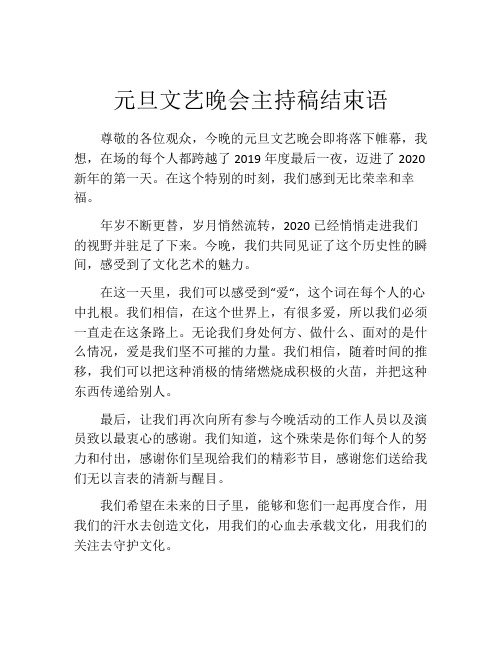 元旦文艺晚会主持稿结束语

尊敬的各位观众，今晚的元旦文艺晚会即将落下帷幕，我想，在场的每个人都跨越了 2019 年度最后一夜，迈进了 2020 新年的第一天。在这个特别的时刻，我们感到无比荣幸和幸福。

年岁不断更替，岁月悄然流转，2020 已经悄悄走进我们的视野并驻足了下来。今晚，我们共同见证了这个历史性的瞬间，感受到了文化艺术的魅力。

在这一天里，我们可以感受到“爱”，这个词在每个人的心中扎根。我们相信，在这个世界上，有很多爱，所以我们必须一直走在这条路上。无论我们身处何方、做什么、面对的是什么情况，爱是我们坚不可摧的力量。我们相信，随着时间的推移，我们可以把这种消极的情绪燃烧成积极的火苗，并把这种东西传递给别人。

最后，让我们再次向所有参与今晚活动的工作人员以及演员致以最衷心的感谢。我们知道，这个殊荣是你们每个人的努力和付出，感谢你们呈现给我们的精彩节目，感谢您们送给我们无以言表的清新与醒目。

我们希望在未来的日子里，能够和您们一起再度合作，用我们的汗水去创造文化，用我们的心血去承载文化，用我们的关注去守护文化。